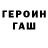 ГЕРОИН
ГАШ